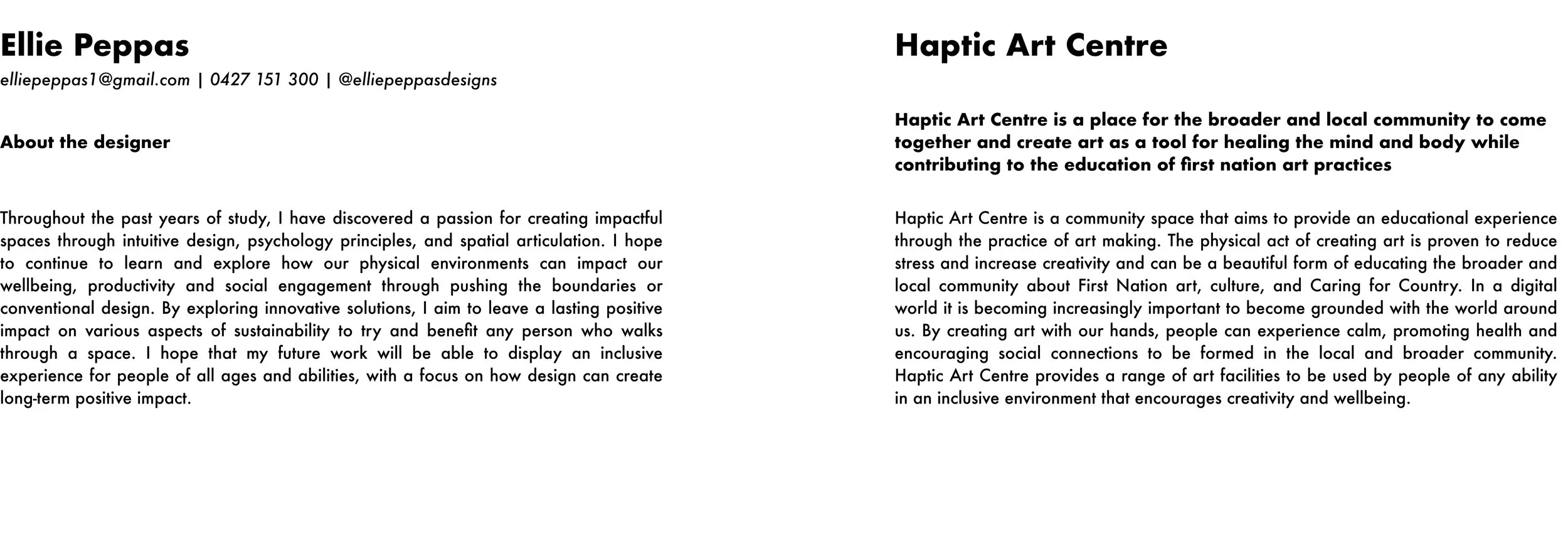 Ellie Peppas
elliepeppas1@gmail.com | 0427 151 300 | @elliepeppasdesigns

About the designer

Throughout the past years of study, I have discovered a passion for creating impactful spaces through intuitive design, psychology principles, and spatial articulation. I hope to continue to learn and explore how our physical environments can impact our wellbeing, productivity and social engagement through pushing the boundaries or conventional design. By exploring innovative solutions, I aim to leave a lasting positive impact on various aspects of sustainability to try and benefit any person who walks through a space. I hope that my future work will be able to display an inclusive experience for people of all ages and abilities, with a focus on how design can create long-term positive impact.

Haptic Art Centre

Haptic Art Centre is a place for the broader and local community to come together and create art as a tool for healing the mind and body while contributing to the education of first nation art practices

Haptic Art Centre is a community space that aims to provide an educational experience through the practice of art making. The physical act of creating art is proven to reduce stress and increase creativity and can be a beautiful form of educating the broader and local community about First Nation art, culture, and Caring for Country. In a digital world it is becoming increasingly important to become grounded with the world around us. By creating art with our hands, people can experience calm, promoting health and encouraging social connections to be formed in the local and broader community. Haptic Art Centre provides a range of art facilities to be used by people of any ability in an inclusive environment that encourages creativity and wellbeing.